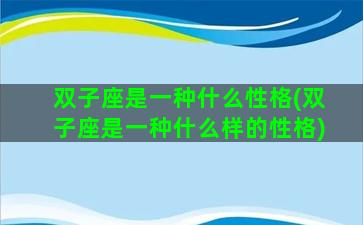 双子座是一种什么性格(双子座是一种什么样的性格)